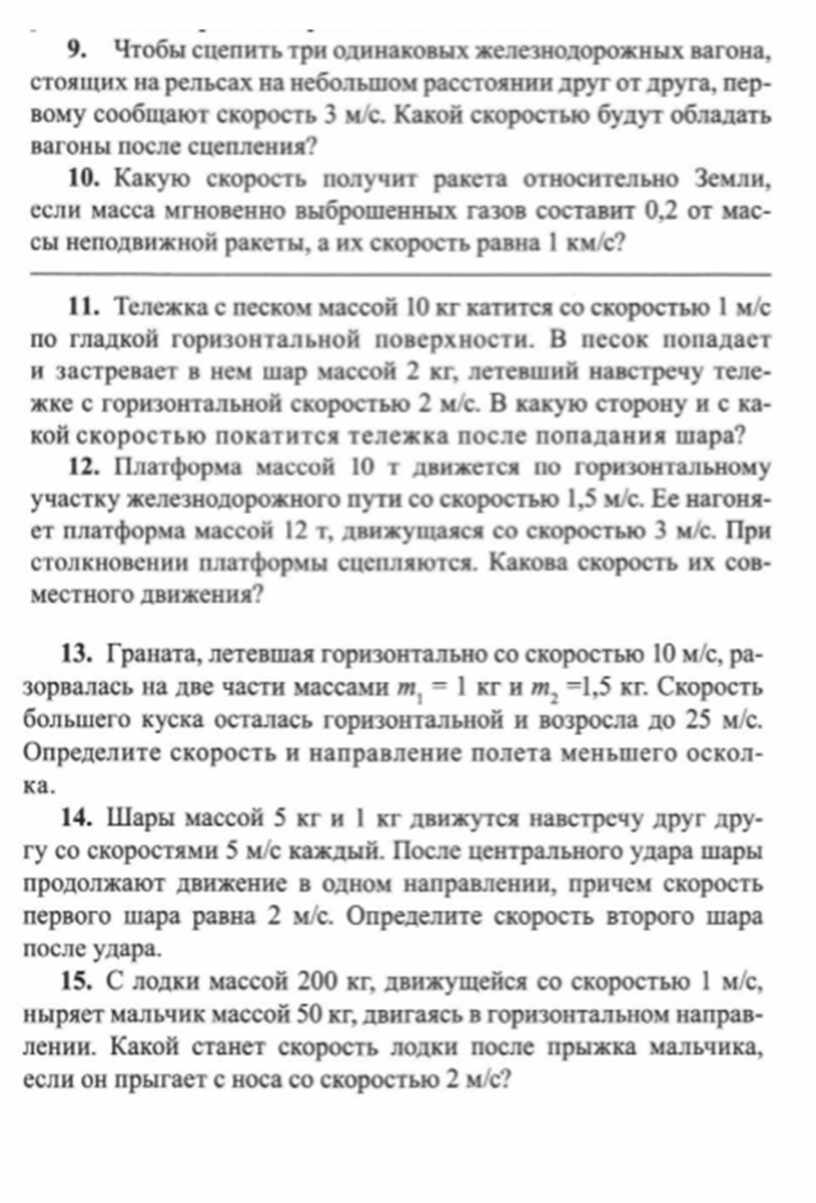 9. Чтобы сцепить три одинаковых железнодорожных вагона, стоящих на рельсах на небольшом расстоянии друг от друга, первому сообщают скорость 3 м/с. Какой скоростью будут обладать вагоны после сцепления?

10. Какую скорость получит ракета относительно Земли, если масса мгновенно выброшенных газов составит 0,2 от массы неподвижной ракеты, а их скорость равна 1 км/с?

11. Тележка с песком массой 10 кг катится со скоростью 1 м/с по гладкой горизонтальной поверхности. В песок попадает и застревает в нем шар массой 2 кг, летевший навстречу тележке с горизонтальной скоростью 2 м/с. В какую сторону и с какой скоростью покатится тележка после попадания шара?

12. Платформа массой 10 т движется по горизонтальному участку железнодорожного пути со скоростью 1,5 м/с. Ее нагоняет платформа массой 12 т, движущаяся со скоростью 3 м/с. При столкновении платформы сцепляются. Какова скорость их совместного движения?

13. Граната, летевшая горизонтально со скоростью 10 м/с, разорвалась на две части массами $m_1 = 1$ кг и $m_2 = 1,5$ кг. Скорость большего куска осталась горизонтальной и возросла до 25 м/с. Определите скорость и направление полета меньшего осколка.

14. Шары массой 5 кг и 1 кг движутся навстречу друг другу со скоростями 5 м/с каждый. После центрального удара шары продолжают движение в одном направлении, причем скорость первого шара равна 2 м/с. Определите скорость второго шара после удара.

15. С лодки массой 200 кг, движущейся со скоростью 1 м/с, ныряет мальчик массой 50 кг, двигаясь в горизонтальном направлении. Какой станет скорость лодки после прыжка мальчика, если он прыгает с носа со скоростью 2 м/с?